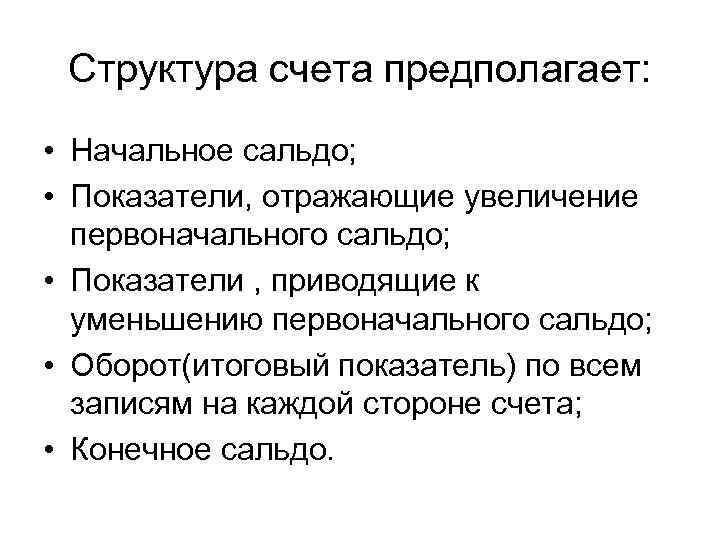 Структура счета предполагает:

• Начальное сальдо;
• Показатели, отражающие увеличение первоначального сальдо;
• Показатели , приводящие к уменьшению первоначального сальдо;
• Оборот(итоговый показатель) по всем записям на каждой стороне счета;
• Конечное сальдо.